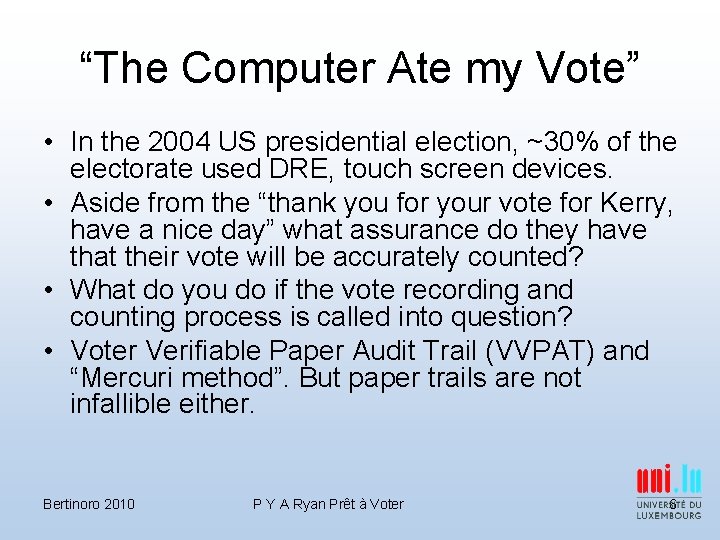 “The Computer Ate my Vote”

• In the 2004 US presidential election, ~30% of the electorate used DRE, touch screen devices.
• Aside from the “thank you for your vote for Kerry, have a nice day” what assurance do they have that their vote will be accurately counted?
• What do you do if the vote recording and counting process is called into question?
• Voter Verifiable Paper Audit Trail (VVPAT) and “Mercuri method”. But paper trails are not infallible either.

Bertinoro 2010

P Y A Ryan Prêt à Voter

6

uni.lu
UNIVERSITÉ DU LUXEMBOURG